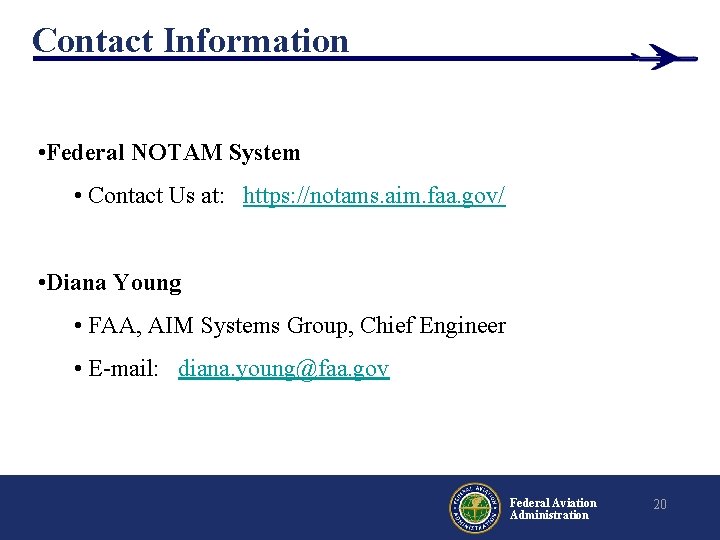 Contact Information

• Federal NOTAM System

• Contact Us at: https://notams.aim.faa.gov/

• Diana Young

• FAA, AIM Systems Group, Chief Engineer

• E-mail: diana.young@faa.gov

Federal Aviation
Administration

20